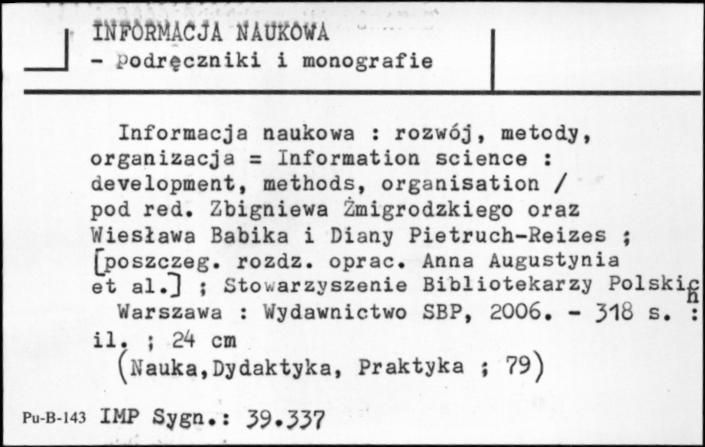 INFORMACJA NAUKOWA
- Podręczniki i monografie

Informacja naukowa : rozwój, metody, organizacja = Information science : development, methods, organisation / pod red. Zbigniewa Żmigrodzkiego oraz Wiesława Babika i Diany Pietruch-Reizes ; [poszczeg. rozdz. oprac. Anna Augustynia et al.] ; Stowarzyszenie Bibliotekarzy Polskich
Warszawa : Wydawnictwo SBP, 2006. - 318 s. : il. ; 24 cm
(Nauka,Dydaktyka, Praktyka ; 79)

Pu-B-143 IMP Sygn.: 39.337